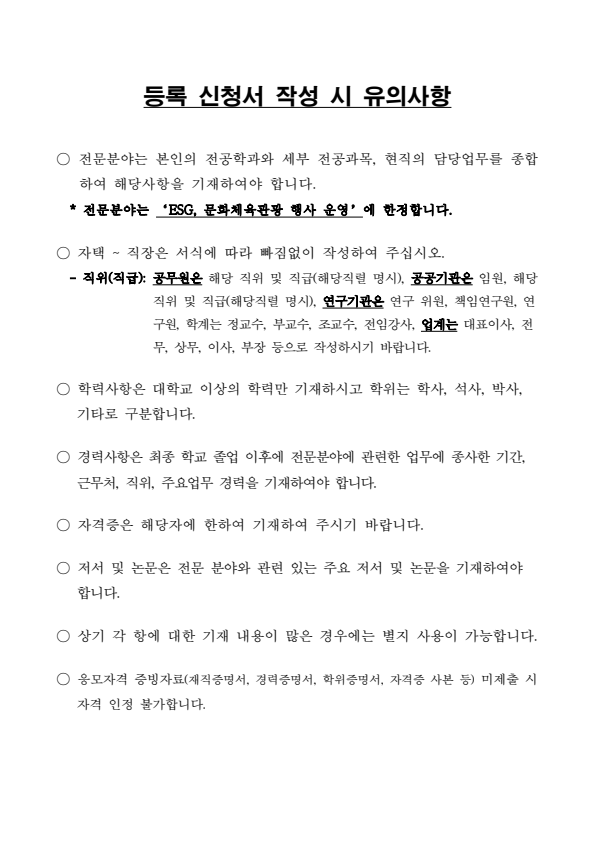 등록 신청서 작성 시 유의사항

○ 전문분야는 본인의 전공학과와 세부 전공과목, 현직의 담당업무를 종합하여 해당사항을 기재하여야 합니다.

* 전문분야는 'ESG, 문화체육관광 행사 운영'에 한정합니다.

○ 자택 ~ 직장은 서식에 따라 빠짐없이 작성하여 주십시오.

- 직위(직급): 공무원은 해당 직위 및 직급(해당직렬 명시), 공공기관은 임원, 해당 직위 및 직급(해당직렬 명시), 연구기관은 연구 위원, 책임연구원, 연구원, 학계는 정교수, 부교수, 조교수, 전임강사, 업계는 대표이사, 전무, 상무, 이사, 부장 등으로 작성하시기 바랍니다.

○ 학력사항은 대학교 이상의 학력만 기재하시고 학위는 학사, 석사, 박사, 기타로 구분합니다.

○ 경력사항은 최종 학교 졸업 이후에 전문분야에 관련한 업무에 종사한 기간, 근무처, 직위, 주요업무 경력을 기재하여야 합니다.

○ 자격증은 해당자에 한하여 기재하여 주시기 바랍니다.

○ 저서 및 논문은 전문 분야와 관련 있는 주요 저서 및 논문을 기재하여야 합니다.

○ 상기 각 항에 대한 기재 내용이 많은 경우에는 별지 사용이 가능합니다.

○ 응모자격 증빙자료(재직증명서, 경력증명서, 학위증명서, 자격증 사본 등) 미제출 시 자격 인정 불가합니다.